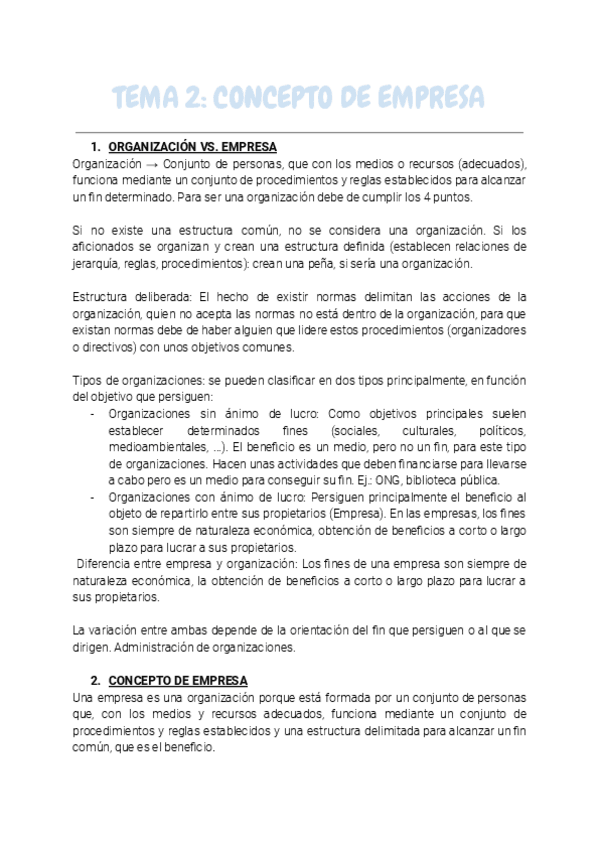 TEMA 2: CONCEPTO DE EMPRESA

1. ORGANIZACIÓN VS. EMPRESA

Organización → Conjunto de personas, que con los medios o recursos (adecuados), funciona mediante un conjunto de procedimientos y reglas establecidos para alcanzar un fin determinado. Para ser una organización debe de cumplir los 4 puntos.

Si no existe una estructura común, no se considera una organización. Si los aficionados se organizan y crean una estructura definida (establecen relaciones de jerarquía, reglas, procedimientos): crean una peña, si sería una organización.

Estructura deliberada: El hecho de existir normas delimitan las acciones de la organización, quien no acepta las normas no está dentro de la organización, para que existan normas debe de haber alguien que lidere estos procedimientos (organizadores o directivos) con unos objetivos comunes.

Tipos de organizaciones: se pueden clasificar en dos tipos principalmente, en función del objetivo que persiguen:
- Organizaciones sin ánimo de lucro: Como objetivos principales suelen establecer determinados fines (sociales, culturales, políticos, medioambientales, ...). El beneficio es un medio, pero no un fin, para este tipo de organizaciones. Hacen unas actividades que deben financiarse para llevarse a cabo pero es un medio para conseguir su fin. Ej.: ONG, biblioteca pública.
- Organizaciones con ánimo de lucro: Persiguen principalmente el beneficio al objeto de repartirlo entre sus propietarios (Empresa). En las empresas, los fines son siempre de naturaleza económica, obtención de beneficios a corto o largo plazo para lucrar a sus propietarios.

Diferencia entre empresa y organización: Los fines de una empresa son siempre de naturaleza económica, la obtención de beneficios a corto o largo plazo para lucrar a sus propietarios.

La variación entre ambas depende de la orientación del fin que persiguen o al que se dirigen. Administración de organizaciones.

2. CONCEPTO DE EMPRESA

Una empresa es una organización porque está formada por un conjunto de personas que, con los medios y recursos adecuados, funciona mediante un conjunto de procedimientos y reglas establecidos y una estructura delimitada para alcanzar un fin común, que es el beneficio.